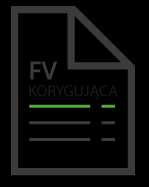 FV
KORYGUJĄCA